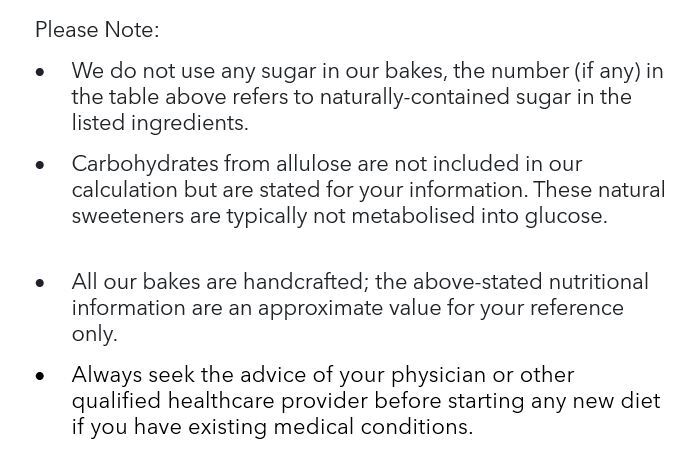 Please Note:

• We do not use any sugar in our bakes, the number (if any) in the table above refers to naturally-contained sugar in the listed ingredients.

• Carbohydrates from allulose are not included in our calculation but are stated for your information. These natural sweeteners are typically not metabolised into glucose.

• All our bakes are handcrafted; the above-stated nutritional information are an approximate value for your reference only.

• Always seek the advice of your physician or other qualified healthcare provider before starting any new diet if you have existing medical conditions.